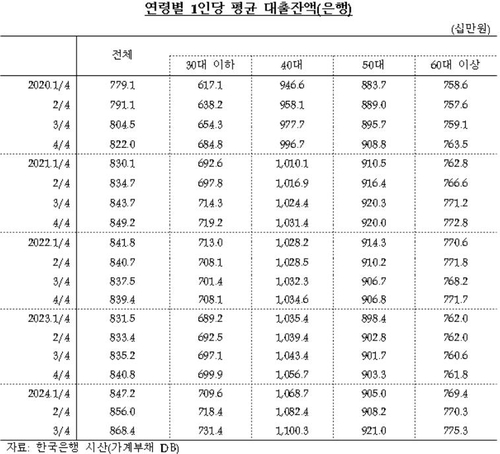 연령별 1인당 평균 대출잔액(은행)

(십만원)

| | 전체 | 30대 이하 | 40대 | 50대 | 60대 이상 |
|---|---|---|---|---|---|
| 2020.1/4 | 779.1 | 617.1 | 946.6 | 883.7 | 758.6 |
| 2/4 | 791.1 | 638.2 | 958.1 | 889.0 | 757.6 |
| 3/4 | 804.5 | 654.3 | 977.7 | 895.7 | 759.1 |
| 4/4 | 822.0 | 684.8 | 996.7 | 908.8 | 763.5 |
| 2021.1/4 | 830.1 | 692.6 | 1,010.1 | 910.5 | 762.8 |
| 2/4 | 834.7 | 697.8 | 1,016.9 | 916.4 | 766.6 |
| 3/4 | 843.7 | 714.3 | 1,024.4 | 920.3 | 771.2 |
| 4/4 | 849.2 | 719.2 | 1,031.4 | 920.0 | 772.8 |
| 2022.1/4 | 841.8 | 713.0 | 1,028.2 | 914.3 | 770.6 |
| 2/4 | 840.7 | 708.1 | 1,028.5 | 910.2 | 771.8 |
| 3/4 | 837.5 | 701.4 | 1,032.3 | 906.7 | 768.2 |
| 4/4 | 839.4 | 708.1 | 1,034.6 | 906.8 | 771.7 |
| 2023.1/4 | 831.5 | 689.2 | 1,035.4 | 898.4 | 762.0 |
| 2/4 | 833.4 | 692.5 | 1,039.4 | 902.8 | 762.0 |
| 3/4 | 835.2 | 697.1 | 1,043.4 | 901.7 | 760.6 |
| 4/4 | 840.8 | 699.9 | 1,056.7 | 903.3 | 761.8 |
| 2024.1/4 | 847.2 | 709.6 | 1,068.7 | 905.0 | 769.4 |
| 2/4 | 856.0 | 718.4 | 1,082.4 | 908.2 | 770.3 |
| 3/4 | 868.4 | 731.4 | 1,100.3 | 921.0 | 775.3 |

자료: 한국은행 시산(가계부채 DB)